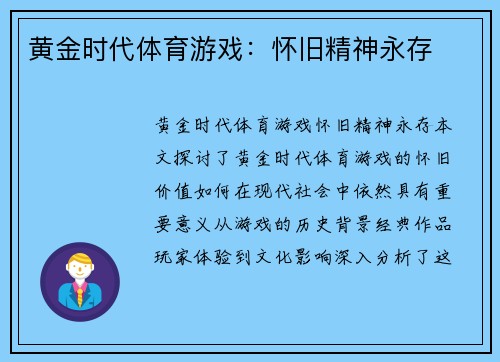 黄金时代体育游戏：怀旧精神永存

黄金时代体育游戏怀旧精神永存本文探讨了黄金时代体育游戏的怀旧价值如何在现代社会中依然具有重要意义从游戏的历史背景经典作品玩家体验到文化影响深入分析了这